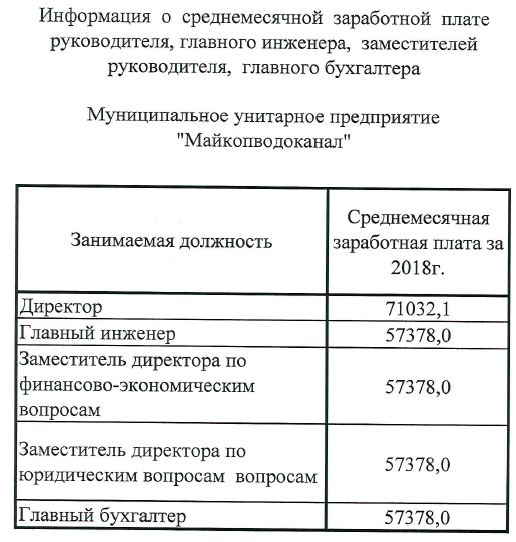 Информация о среднемесячной заработной плате руководителя, главного инженера, заместителей руководителя, главного бухгалтера

Муниципальное унитарное предприятие "Майкопводоканал"

| Занимаемая должность | Среднемесячная заработная плата за 2018г. |
|---|---|
| Директор | 71032,1 |
| Главный инженер | 57378,0 |
| Заместитель директора по финансово-экономическим вопросам | 57378,0 |
| Заместитель директора по юридическим вопросам вопросам | 57378,0 |
| Главный бухгалтер | 57378,0 |